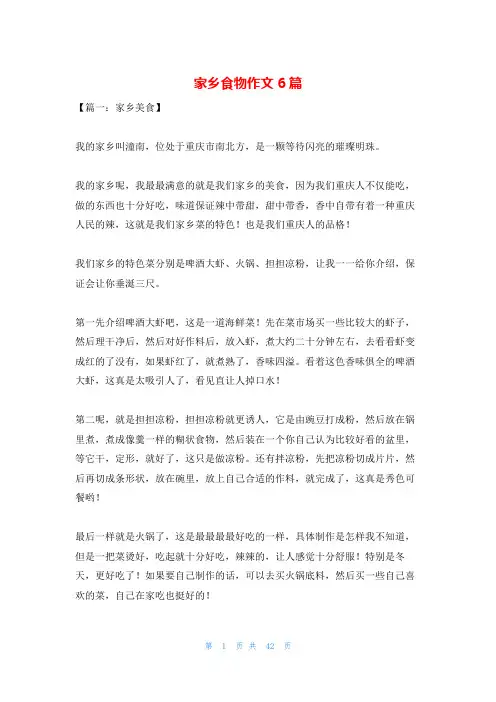 家乡食物作文 6 篇

【篇一：家乡美食】

我的家乡叫潼南，位处于重庆市南北方，是一颗等待闪亮的璀璨明珠。

我的家乡呢，我最最满意的就是我们家乡的美食，因为我们重庆人不仅能吃，做的东西也十分好吃，味道保证辣中带甜，甜中带香，香中自带有着一种重庆人民的辣，这就是我们家乡菜的特色！也是我们重庆人的品格！

我们家乡的特色菜分别是啤酒大虾、火锅、担担凉粉，让我一一给你介绍，保证会让你垂涎三尺。

第一先介绍啤酒大虾吧，这是一道海鲜菜！先在菜市场买一些比较大的虾子，然后理干净后，然后对好作料后，放入虾，煮大约二十分钟左右，去看看虾变成红的了没有，如果虾红了，就煮熟了，香味四溢。看着这色香味俱全的啤酒大虾，这真是太吸引人了，看见直让人掉口水！

第二呢，就是担担凉粉，担担凉粉就更诱人，它是由豌豆打成粉，然后放在锅里煮，煮成像羹一样的糊状食物，然后装在一个你自己认为比较好看的盆里，等它干，定形，就好了，这只是做凉粉。还有拌凉粉，先把凉粉切成片片，然后再切成条形状，放在碗里，放上自己合适的作料，就完成了，这真是秀色可餐哟！

最后一样就是火锅了，这是最最最好吃的一样，具体制作是怎样我不知道，但是一把菜烫好，吃起就十分好吃，辣辣的，让人感觉十分舒服！特别是冬天，更好吃了！如果要自己制作的话，可以去买火锅底料，然后买一些自己喜欢的菜，自己在家吃也挺好的！

第 1 页 共 42 页